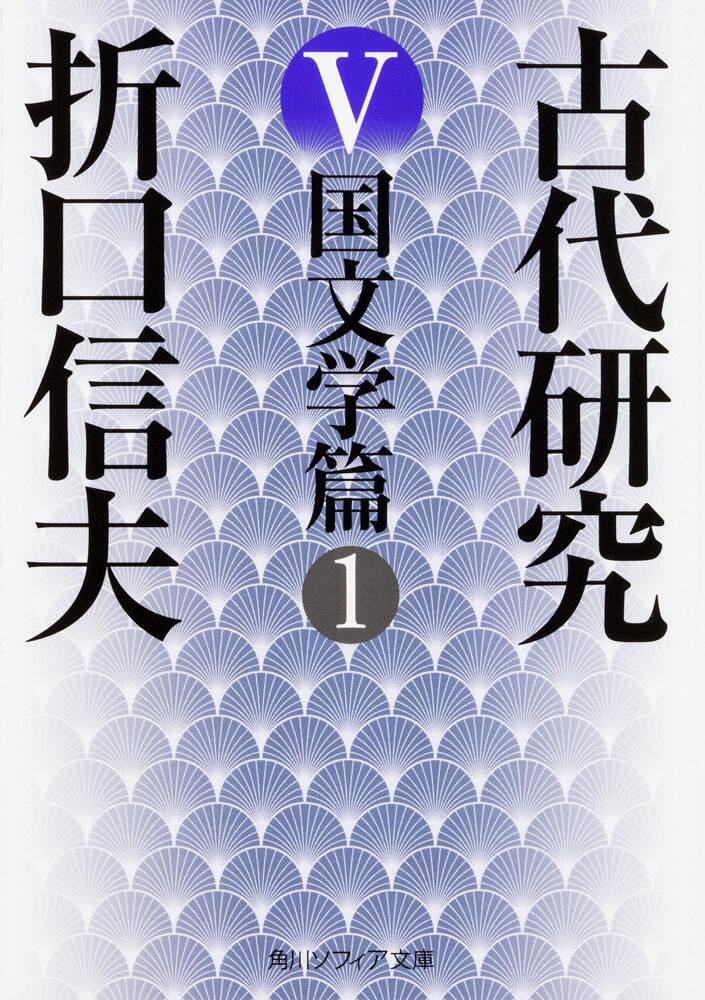 古代研究

V

国文学篇

1

折口信夫

角川ソフィア文庫